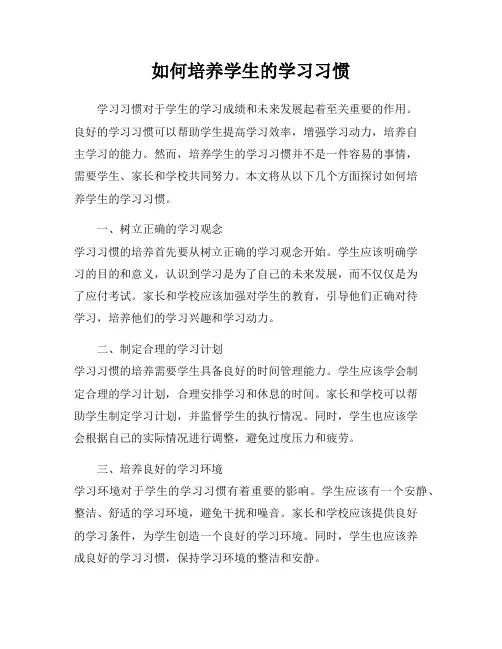 如何培养学生的学习习惯

学习习惯对于学生的学习成绩和未来发展起着至关重要的作用。良好的学习习惯可以帮助学生提高学习效率，增强学习动力，培养自主学习的能力。然而，培养学生的学习习惯并不是一件容易的事情，需要学生、家长和学校共同努力。本文将从以下几个方面探讨如何培养学生的学习习惯。

一、树立正确的学习观念
学习习惯的培养首先要从树立正确的学习观念开始。学生应该明确学习的目的和意义，认识到学习是为了自己的未来发展，而不仅仅是为了应付考试。家长和学校应该加强对学生的教育，引导他们正确对待学习，培养他们的学习兴趣和学习动力。

二、制定合理的学习计划
学习习惯的培养需要学生具备良好的时间管理能力。学生应该学会制定合理的学习计划，合理安排学习和休息的时间。家长和学校可以帮助学生制定学习计划，并监督学生的执行情况。同时，学生也应该学会根据自己的实际情况进行调整，避免过度压力和疲劳。

三、培养良好的学习环境
学习环境对于学生的学习习惯有着重要的影响。学生应该有一个安静、整洁、舒适的学习环境，避免干扰和噪音。家长和学校应该提供良好的学习条件，为学生创造一个良好的学习环境。同时，学生也应该养成良好的学习习惯，保持学习环境的整洁和安静。